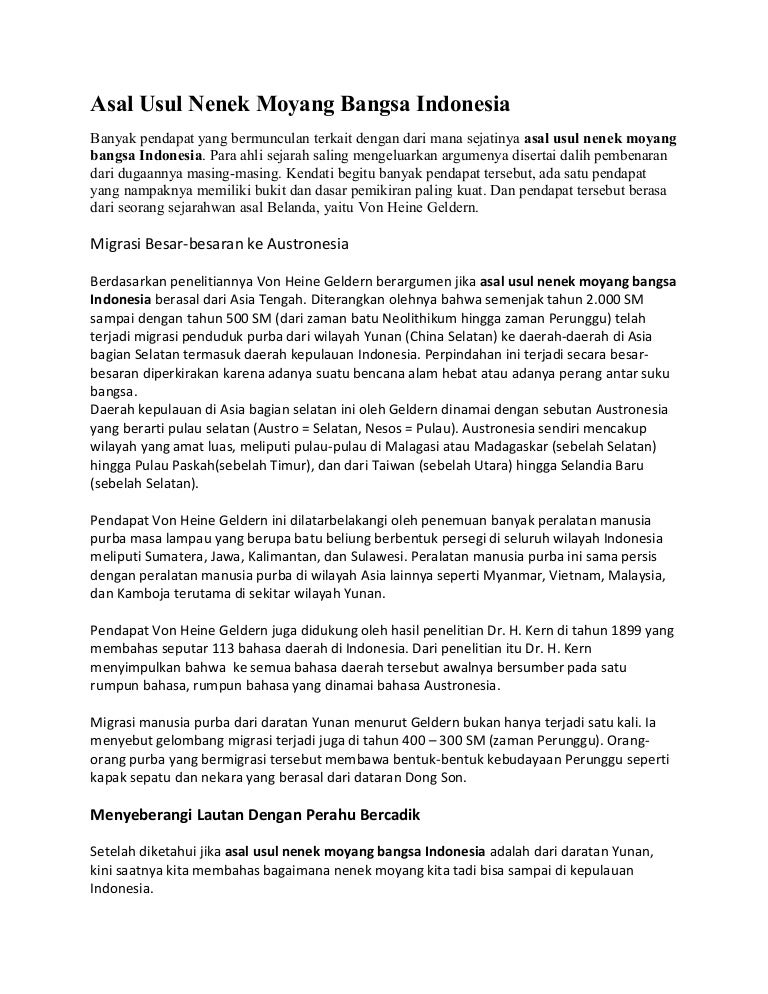 Asal Usul Nenek Moyang Bangsa Indonesia

Banyak pendapat yang bermunculan terkait dengan dari mana sejatinya asal usul nenek moyang bangsa Indonesia. Para ahli sejarah saling mengeluarkan argumenya disertai dalih pembenaran dari dugaannya masing-masing. Kendati begitu banyak pendapat tersebut, ada satu pendapat yang nampaknya memiliki bukit dan dasar pemikiran paling kuat. Dan pendapat tersebut berasa dari seorang sejarahwan asal Belanda, yaitu Von Heine Geldern.

Migrasi Besar-besaran ke Austronesia

Berdasarkan penelitiannya Von Heine Geldern berargumen jika asal usul nenek moyang bangsa Indonesia berasal dari Asia Tengah. Diterangkan olehnya bahwa semenjak tahun 2.000 SM sampai dengan tahun 500 SM (dari zaman batu Neolithikum hingga zaman Perunggu) telah terjadi migrasi penduduk purba dari wilayah Yunan (China Selatan) ke daerah-daerah di Asia bagian Selatan termasuk daerah kepulauan Indonesia. Perpindahan ini terjadi secara besar-besaran diperkirakan karena adanya suatu bencana alam hebat atau adanya perang antar suku bangsa.
Daerah kepulauan di Asia bagian selatan ini oleh Geldern dinamai dengan sebutan Austronesia yang berarti pulau selatan (Austro = Selatan, Nesos = Pulau). Austronesia sendiri mencakup wilayah yang amat luas, meliputi pulau-pulau di Malagasi atau Madagaskar (sebelah Selatan) hingga Pulau Paskah(sebelah Timur), dan dari Taiwan (sebelah Utara) hingga Selandia Baru (sebelah Selatan).

Pendapat Von Heine Geldern ini dilatarbelakangi oleh penemuan banyak peralatan manusia purba masa lampau yang berupa batu beliung berbentuk persegi di seluruh wilayah Indonesia meliputi Sumatera, Jawa, Kalimantan, dan Sulawesi. Peralatan manusia purba ini sama persis dengan peralatan manusia purba di wilayah Asia lainnya seperti Myanmar, Vietnam, Malaysia, dan Kamboja terutama di sekitar wilayah Yunan.

Pendapat Von Heine Geldern juga didukung oleh hasil penelitian Dr. H. Kern di tahun 1899 yang membahas seputar 113 bahasa daerah di Indonesia. Dari penelitian itu Dr. H. Kern menyimpulkan bahwa ke semua bahasa daerah tersebut awalnya bersumber pada satu rumpun bahasa, rumpun bahasa yang dinamai bahasa Austronesia.

Migrasi manusia purba dari daratan Yunan menurut Geldern bukan hanya terjadi satu kali. Ia menyebut gelombang migrasi terjadi juga di tahun 400 – 300 SM (zaman Perunggu). Orang-orang purba yang bermigrasi tersebut membawa bentuk-bentuk kebudayaan Perunggu seperti kapak sepatu dan nekara yang berasal dari dataran Dong Son.

Menyeberangi Lautan Dengan Perahu Bercadik

Setelah diketahui jika asal usul nenek moyang bangsa Indonesia adalah dari daratan Yunan, kini saatnya kita membahas bagaimana nenek moyang kita tadi bisa sampai di kepulauan Indonesia.